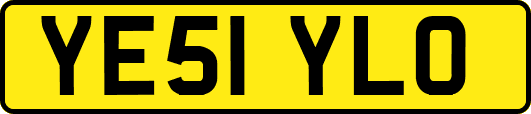 YE51 YLO